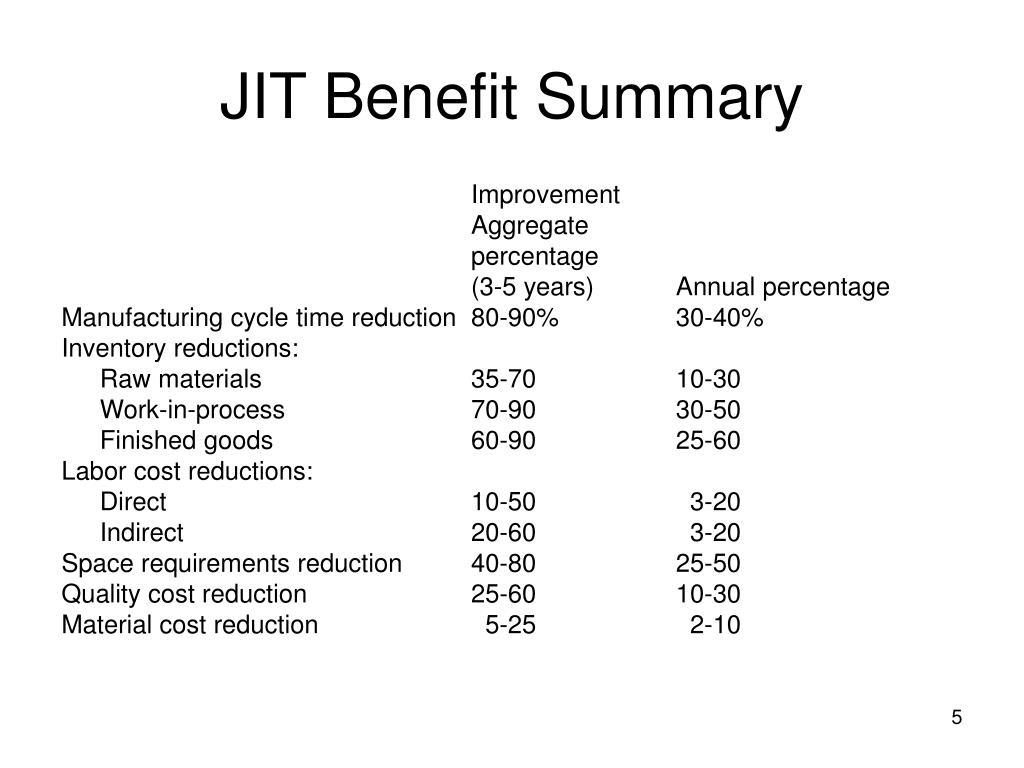 JIT Benefit Summary

| | Improvement Aggregate percentage (3-5 years) | Annual percentage |
|---|---|---|
| Manufacturing cycle time reduction | 80-90% | 30-40% |
| Inventory reductions: | | |
| Raw materials | 35-70 | 10-30 |
| Work-in-process | 70-90 | 30-50 |
| Finished goods | 60-90 | 25-60 |
| Labor cost reductions: | | |
| Direct | 10-50 | 3-20 |
| Indirect | 20-60 | 3-20 |
| Space requirements reduction | 40-80 | 25-50 |
| Quality cost reduction | 25-60 | 10-30 |
| Material cost reduction | 5-25 | 2-10 |

5